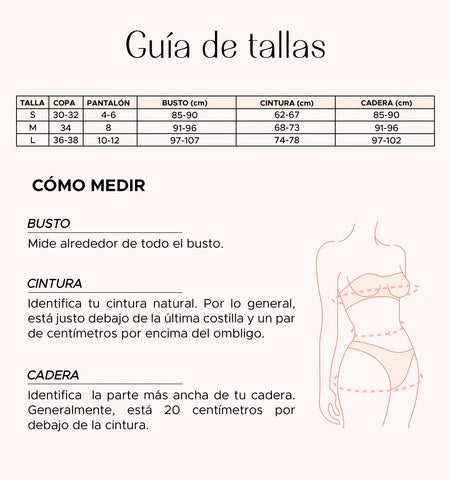 Guía de tallas

| TALLA | COPA | PANTALÓN | BUSTO (cm) | CINTURA (cm) | CADERA (cm) |
|---|---|---|---|---|---|
| S | 30-32 | 4-6 | 85-90 | 62-67 | 85-90 |
| M | 34 | 8 | 91-96 | 68-73 | 91-96 |
| L | 36-38 | 10-12 | 97-107 | 74-78 | 97-102 |

CÓMO MEDIR

BUSTO

Mide alrededor de todo el busto.

CINTURA

Identifica tu cintura natural. Por lo general, está justo debajo de la última costilla y un par de centímetros por encima del ombligo.

CADERA

Identifica la parte más ancha de tu cadera. Generalmente, está 20 centímetros por debajo de la cintura.